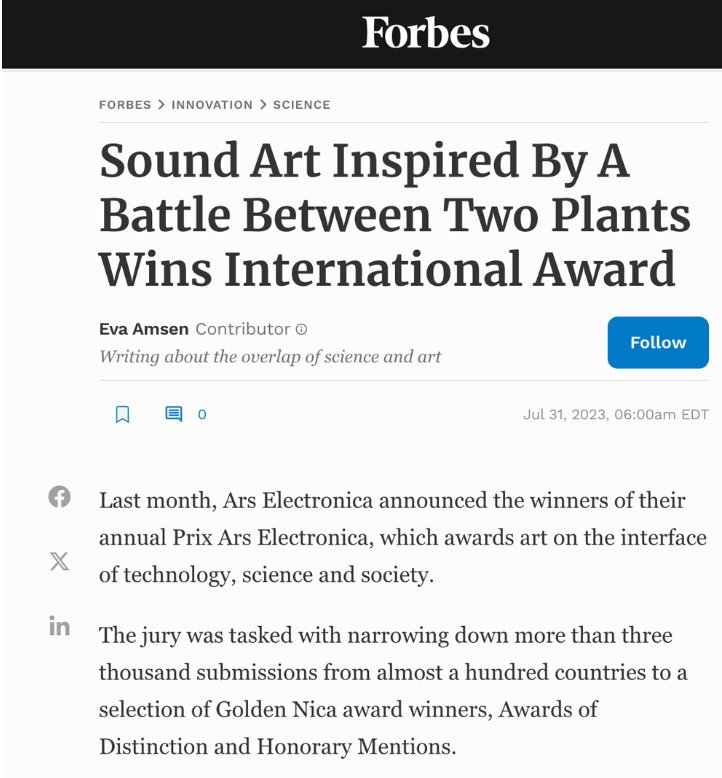 Forbes

FORBES > INNOVATION > SCIENCE

Sound Art Inspired By A Battle Between Two Plants Wins International Award

Eva Amsen Contributor

Writing about the overlap of science and art

Follow

0

Jul 31, 2023, 06:00am EDT

Last month, Ars Electronica announced the winners of their annual Prix Ars Electronica, which awards art on the interface of technology, science and society.

The jury was tasked with narrowing down more than three thousand submissions from almost a hundred countries to a selection of Golden Nica award winners, Awards of Distinction and Honorary Mentions.